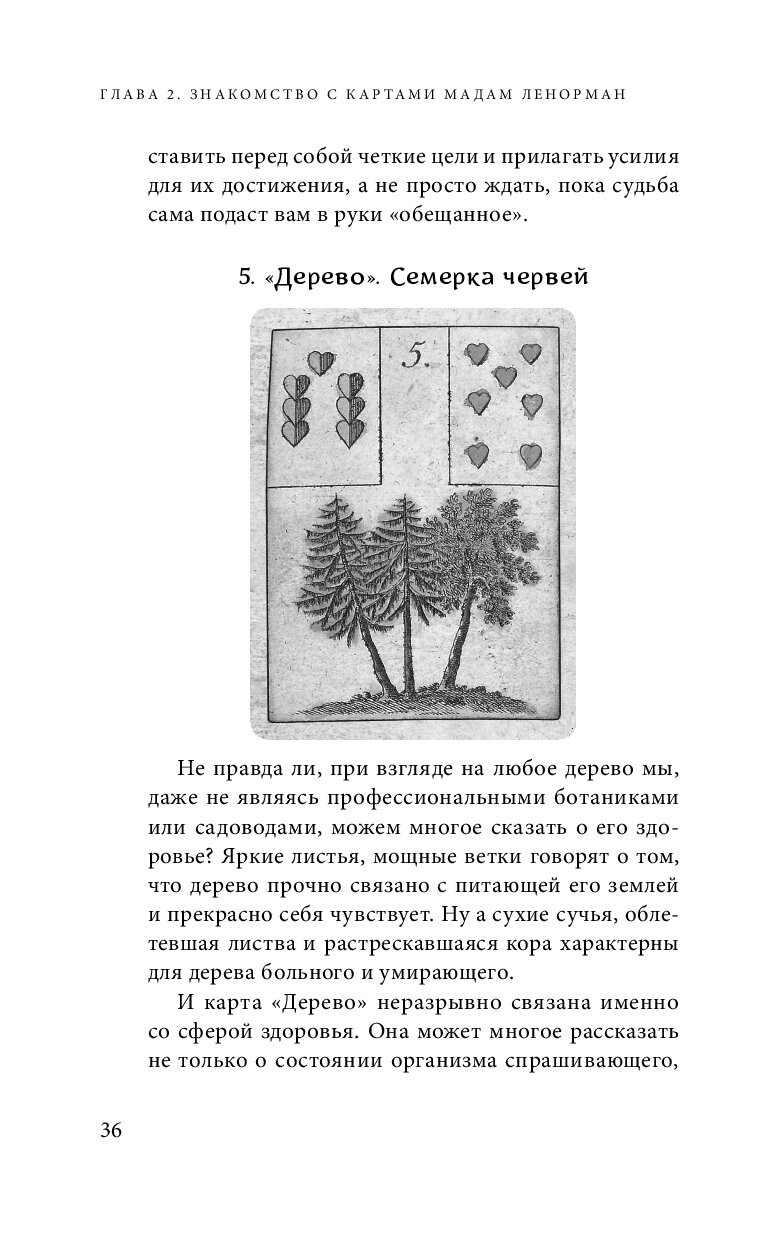 ГЛАВА 2. ЗНАКОМСТВО С КАРТАМИ МАДАМ ЛЕНОРМАН

ставить перед собой четкие цели и прилагать усилия для их достижения, а не просто ждать, пока судьба сама подаст вам в руки «обещанное».

5. «Дерево». Семерка червей

5.

Не правда ли, при взгляде на любое дерево мы, даже не являясь профессиональными ботаниками или садоводами, можем многое сказать о его здоровье? Яркие листья, мощные ветки говорят о том, что дерево прочно связано с питающей его землей и прекрасно себя чувствует. Ну а сухие сучья, облетевшая листва и растрескавшаяся кора характерны для дерева больного и умирающего.

И карта «Дерево» неразрывно связана именно со сферой здоровья. Она может многое рассказать не только о состоянии организма спрашивающего,

36